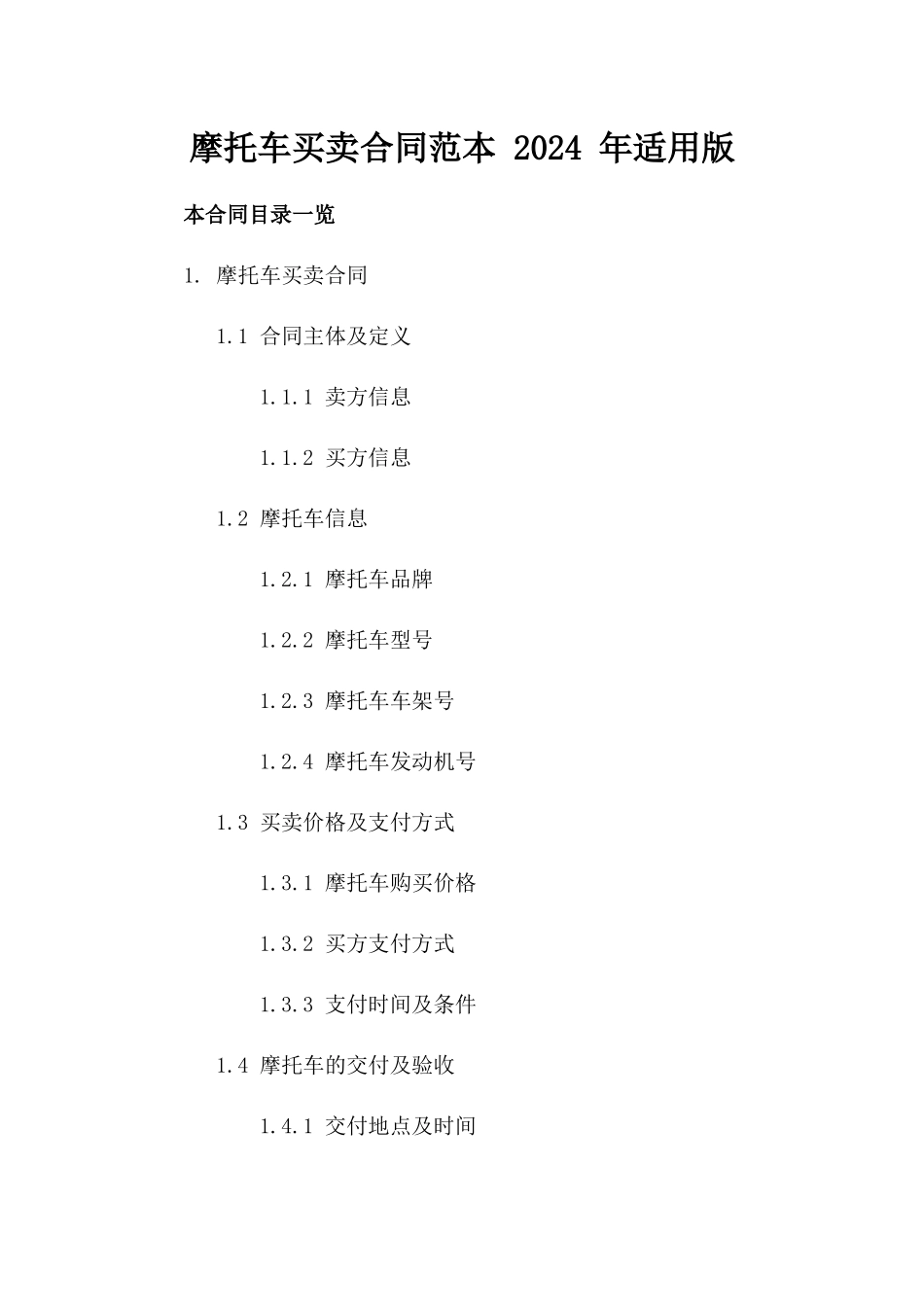 摩托车买卖合同范本 2024 年适用版

本合同目录一览

1. 摩托车买卖合同

1.1 合同主体及定义

1.1.1 卖方信息

1.1.2 买方信息

1.2 摩托车信息

1.2.1 摩托车品牌

1.2.2 摩托车型号

1.2.3 摩托车车架号

1.2.4 摩托车发动机号

1.3 买卖价格及支付方式

1.3.1 摩托车购买价格

1.3.2 买方支付方式

1.3.3 支付时间及条件

1.4 摩托车的交付及验收

1.4.1 交付地点及时间